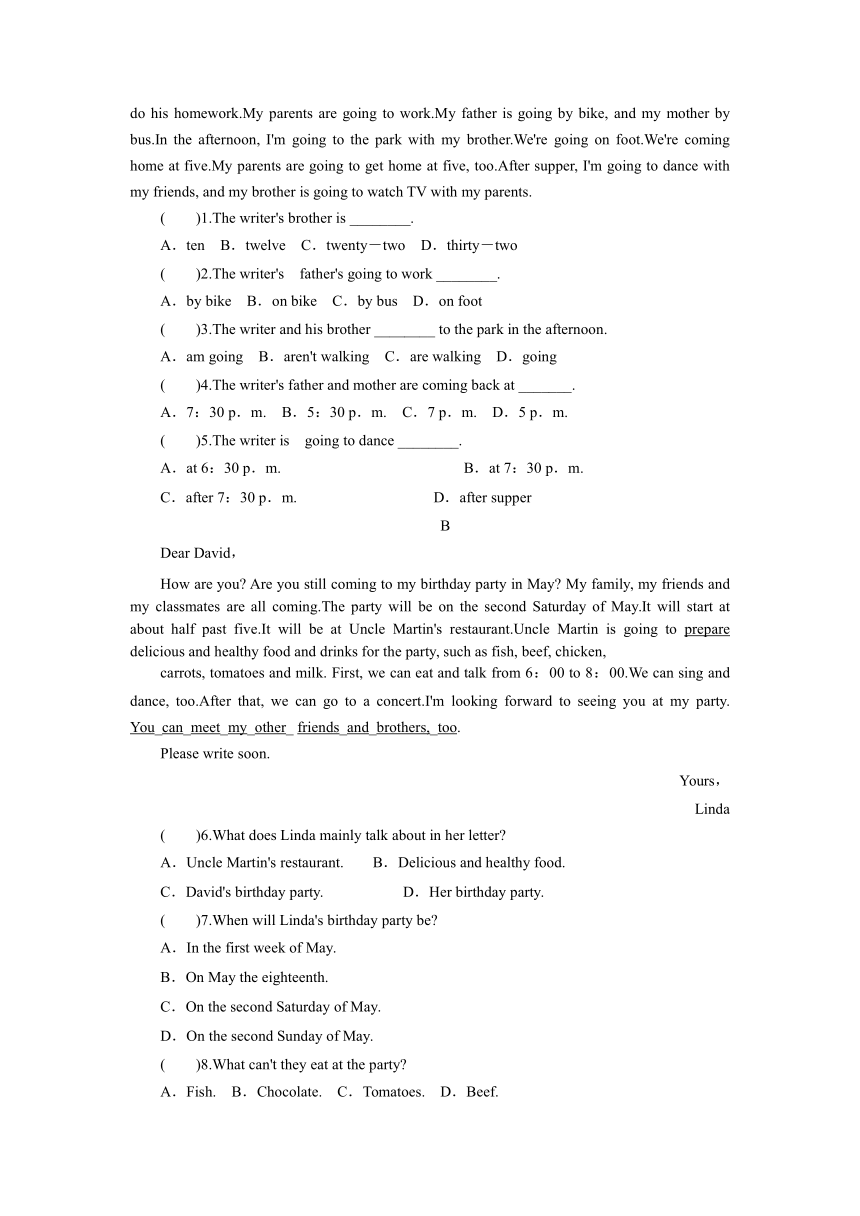 do his homework.My parents are going to work.My father is going by bike, and my mother by bus.In the afternoon, I'm going to the park with my brother.We're going on foot.We're coming home at five.My parents are going to get home at five, too.After supper, I'm going to dance with my friends, and my brother is going to watch TV with my parents.

(　　)1.The writer's brother is ________.

A．ten　B．twelve　C．twenty－two　D．thirty－two

(　　)2.The writer's　father's going to work ________.

A．by bike　B．on bike　C．by bus　D．on foot

(　　)3.The writer and his brother ________ to the park in the afternoon.

A．am going　B．aren't walking　C．are walking　D．going

(　　)4.The writer's father and mother are coming back at _______.

A．7：30 p．m.　B．5：30 p．m.　C．7 p．m.　D．5 p．m.

(　　)5.The writer is　going to dance ________.

A．at 6：30 p．m.　B．at 7：30 p．m.

C．after 7：30 p．m.　D．after supper

B

Dear David，

How are you? Are you still coming to my birthday party in May? My family, my friends and my classmates are all coming.The party will be on the second Saturday of May.It will start at about half past five.It will be at Uncle Martin's restaurant.Uncle Martin is going to prepare delicious and healthy food and drinks for the party, such as fish, beef, chicken,

carrots, tomatoes and milk. First, we can eat and talk from 6：00 to 8：00.We can sing and dance, too.After that, we can go to a concert.I'm looking forward to seeing you at my party. You can meet my other friends and brothers, too.

Please write soon.

Yours，

Linda

(　　)6.What does Linda mainly talk about in her letter?

A．Uncle Martin's restaurant.　B．Delicious and healthy food.

C．David's birthday party.　D．Her birthday party.

(　　)7.When will Linda's birthday party be?

A．In the first week of May.

B．On May the eighteenth.

C．On the second Saturday of May.

D．On the second Sunday of May.

(　　)8.What can't they eat at the party?

A．Fish.　B．Chocolate.　C．Tomatoes.　D．Beef.